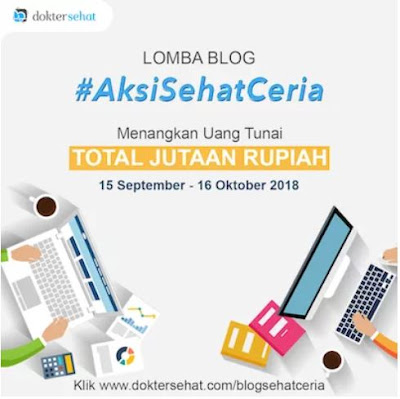 doktersehat

LOMBA BLOG

#AksiSehatCeria

Menangkan Uang Tunai

TOTAL JUTAAN RUPIAH

15 September - 16 Oktober 2018

Klik www.doktersehat.com/blogsehatceria